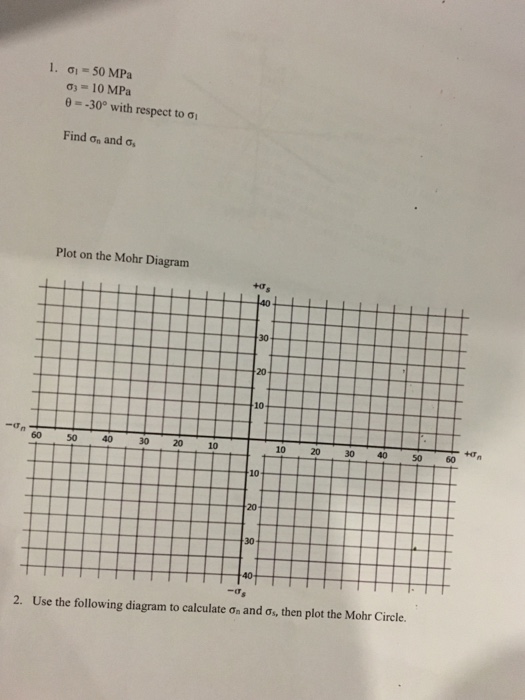 1. $\sigma_1 = 50$ MPa
$\sigma_3 = 10$ MPa
$\theta = -30°$ with respect to $\sigma_1$

Find $\sigma_n$ and $\sigma_s$

Plot on the Mohr Diagram

$+\sigma_s$
40
30
20
10
$-\sigma_n$
60 50 40 30 20 10
10 20 30 40 50 60
$+\sigma_n$
10
20
30
40
$-\sigma_s$

2. Use the following diagram to calculate $\sigma_n$ and $\sigma_s$, then plot the Mohr Circle.